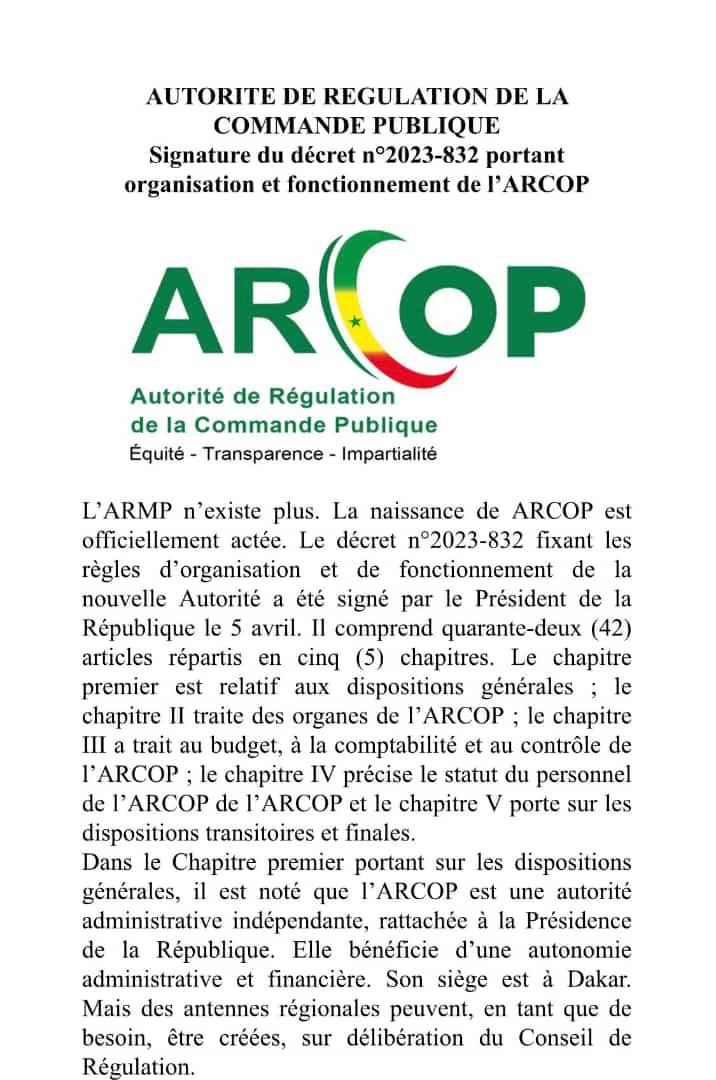 AUTORITE DE REGULATION DE LA COMMANDE PUBLIQUE
Signature du décret n°2023-832 portant organisation et fonctionnement de l'ARCOP

ARCOP
Autorité de Régulation de la Commande Publique
Équité - Transparence - Impartialité

L'ARMP n'existe plus. La naissance de ARCOP est officiellement actée. Le décret n°2023-832 fixant les règles d'organisation et de fonctionnement de la nouvelle Autorité a été signé par le Président de la République le 5 avril. Il comprend quarante-deux (42) articles répartis en cinq (5) chapitres. Le chapitre premier est relatif aux dispositions générales ; le chapitre II traite des organes de l'ARCOP ; le chapitre III a trait au budget, à la comptabilité et au contrôle de l'ARCOP ; le chapitre IV précise le statut du personnel de l'ARCOP de l'ARCOP et le chapitre V porte sur les dispositions transitoires et finales.
Dans le Chapitre premier portant sur les dispositions générales, il est noté que l'ARCOP est une autorité administrative indépendante, rattachée à la Présidence de la République. Elle bénéficie d'une autonomie administrative et financière. Son siège est à Dakar. Mais des antennes régionales peuvent, en tant que de besoin, être créées, sur délibération du Conseil de Régulation.